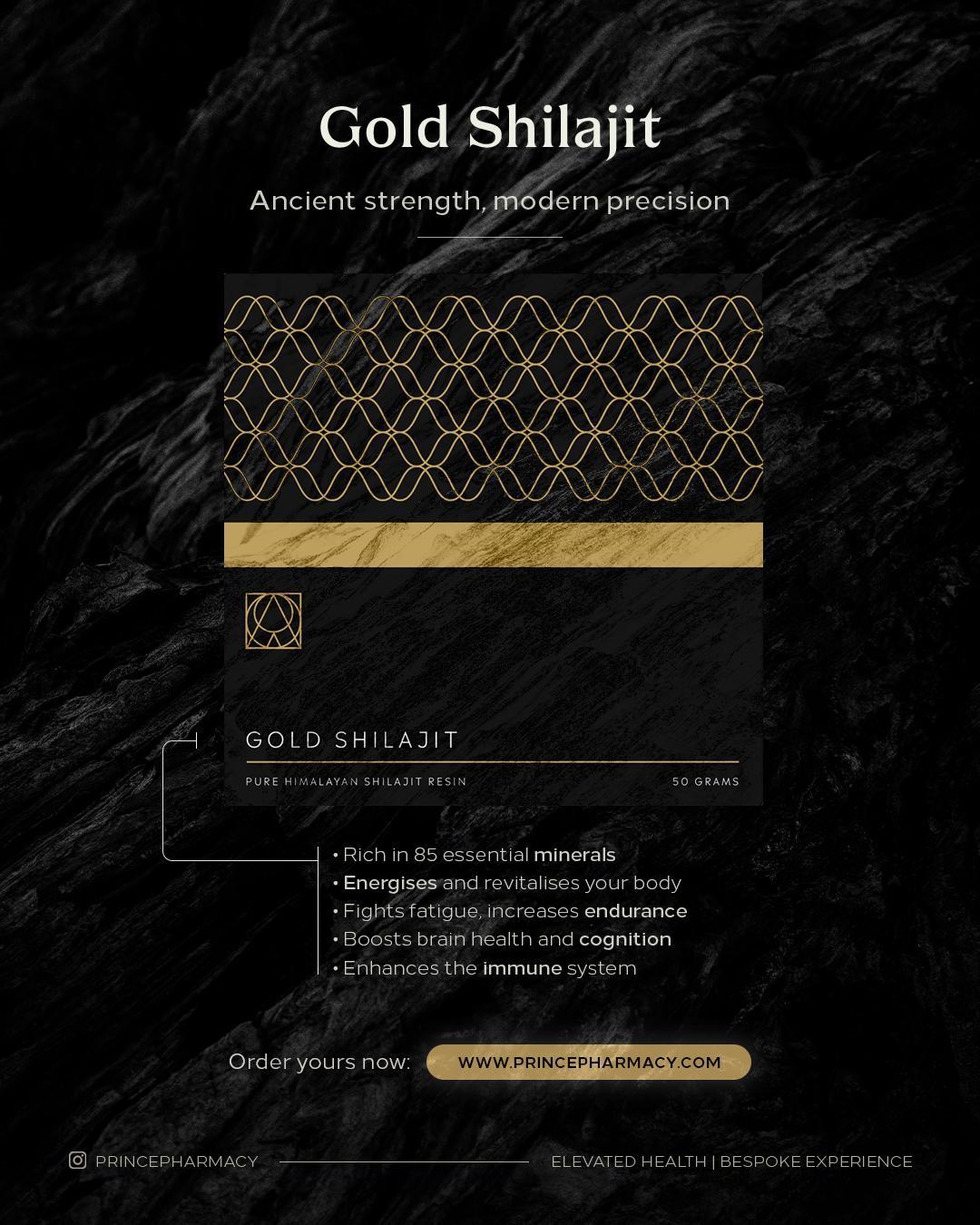 Gold Shilajit

Ancient strength, modern precision

GOLD SHILAJIT

PURE HIMALAYAN SHILAJIT RESIN

50 GRAMS

• Rich in 85 essential minerals
• Energises and revitalises your body
• Fights fatigue, increases endurance
• Boosts brain health and cognition
• Enhances the immune system

Order yours now: WWW.PRINCEPHARMACY.COM

PRINCEPHARMACY

ELEVATED HEALTH | BESPOKE EXPERIENCE